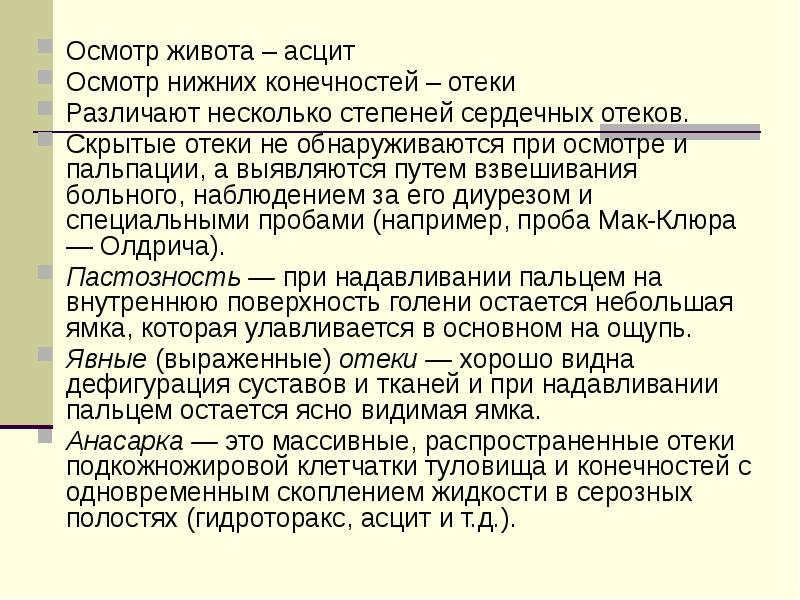 Осмотр живота – асцит

Осмотр нижних конечностей – отеки

Различают несколько степеней сердечных отеков.

Скрытые отеки не обнаруживаются при осмотре и пальпации, а выявляются путем взвешивания больного, наблюдением за его диурезом и специальными пробами (например, проба Мак-Клюра — Олдрича).

Пастозность — при надавливании пальцем на внутреннюю поверхность голени остается небольшая ямка, которая улавливается в основном на ощупь.

Явные (выраженные) отеки — хорошо видна дефигурация суставов и тканей и при надавливании пальцем остается ясно видимая ямка.

Анасарка — это массивные, распространенные отеки подкожножировой клетчатки туловища и конечностей с одновременным скоплением жидкости в серозных полостях (гидроторакс, асцит и т.д.).